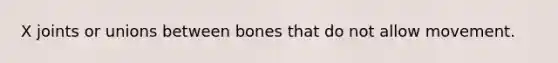 X joints or unions between bones that do not allow movement.